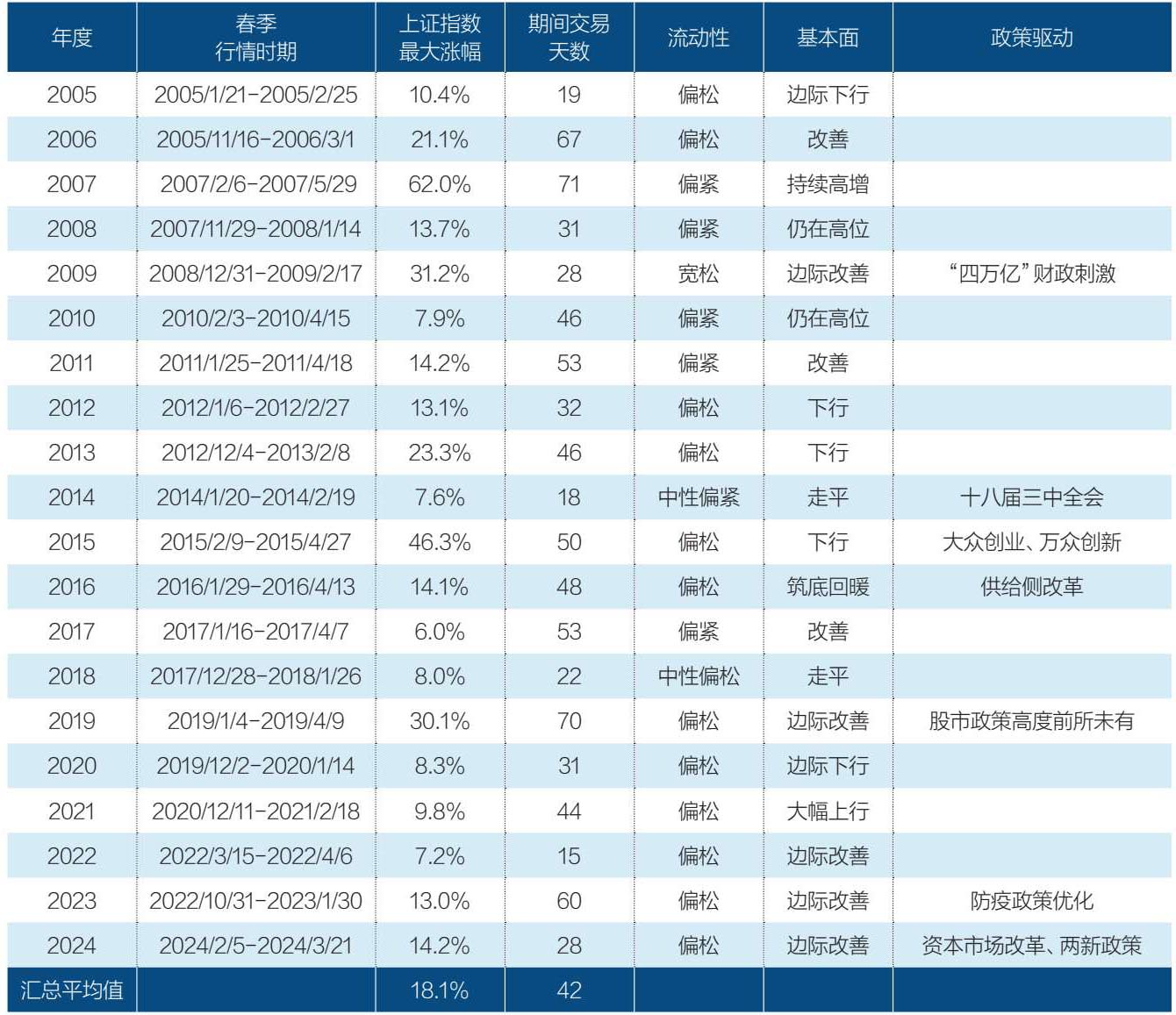 | 年度 | 春季行情时期 | 上证指数最大涨幅 | 期间交易天数 | 流动性 | 基本面 | 政策驱动 |
|---|---|---|---|---|---|---|
| 2005 | 2005/1/21-2005/2/25 | 10.4% | 19 | 偏松 | 边际下行 | |
| 2006 | 2005/11/16-2006/3/1 | 21.1% | 67 | 偏松 | 改善 | |
| 2007 | 2007/2/6-2007/5/29 | 62.0% | 71 | 偏紧 | 持续高增 | |
| 2008 | 2007/11/29-2008/1/14 | 13.7% | 31 | 偏紧 | 仍在高位 | |
| 2009 | 2008/12/31-2009/2/17 | 31.2% | 28 | 宽松 | 边际改善 | “四万亿”财政刺激 |
| 2010 | 2010/2/3-2010/4/15 | 7.9% | 46 | 偏紧 | 仍在高位 | |
| 2011 | 2011/1/25-2011/4/18 | 14.2% | 53 | 偏紧 | 改善 | |
| 2012 | 2012/1/6-2012/2/27 | 13.1% | 32 | 偏松 | 下行 | |
| 2013 | 2012/12/4-2013/2/8 | 23.3% | 46 | 偏松 | 下行 | |
| 2014 | 2014/1/20-2014/2/19 | 7.6% | 18 | 中性偏紧 | 走平 | 十八届三中全会 |
| 2015 | 2015/2/9-2015/4/27 | 46.3% | 50 | 偏松 | 下行 | 大众创业、万众创新 |
| 2016 | 2016/1/29-2016/4/13 | 14.1% | 48 | 偏松 | 筑底回暖 | 供给侧改革 |
| 2017 | 2017/1/16-2017/4/7 | 6.0% | 53 | 偏紧 | 改善 | |
| 2018 | 2017/12/28-2018/1/26 | 8.0% | 22 | 中性偏松 | 走平 | |
| 2019 | 2019/1/4-2019/4/9 | 30.1% | 70 | 偏松 | 边际改善 | 股市政策高度前所未有 |
| 2020 | 2019/12/2-2020/1/14 | 8.3% | 31 | 偏松 | 边际下行 | |
| 2021 | 2020/12/11-2021/2/18 | 9.8% | 44 | 偏松 | 大幅上行 | |
| 2022 | 2022/3/15-2022/4/6 | 7.2% | 15 | 偏松 | 边际改善 | |
| 2023 | 2022/10/31-2023/1/30 | 13.0% | 60 | 偏松 | 边际改善 | 防疫政策优化 |
| 2024 | 2024/2/5-2024/3/21 | 14.2% | 28 | 偏松 | 边际改善 | 资本市场改革、两新政策 |
| 汇总平均值 | | 18.1% | 42 | | | |